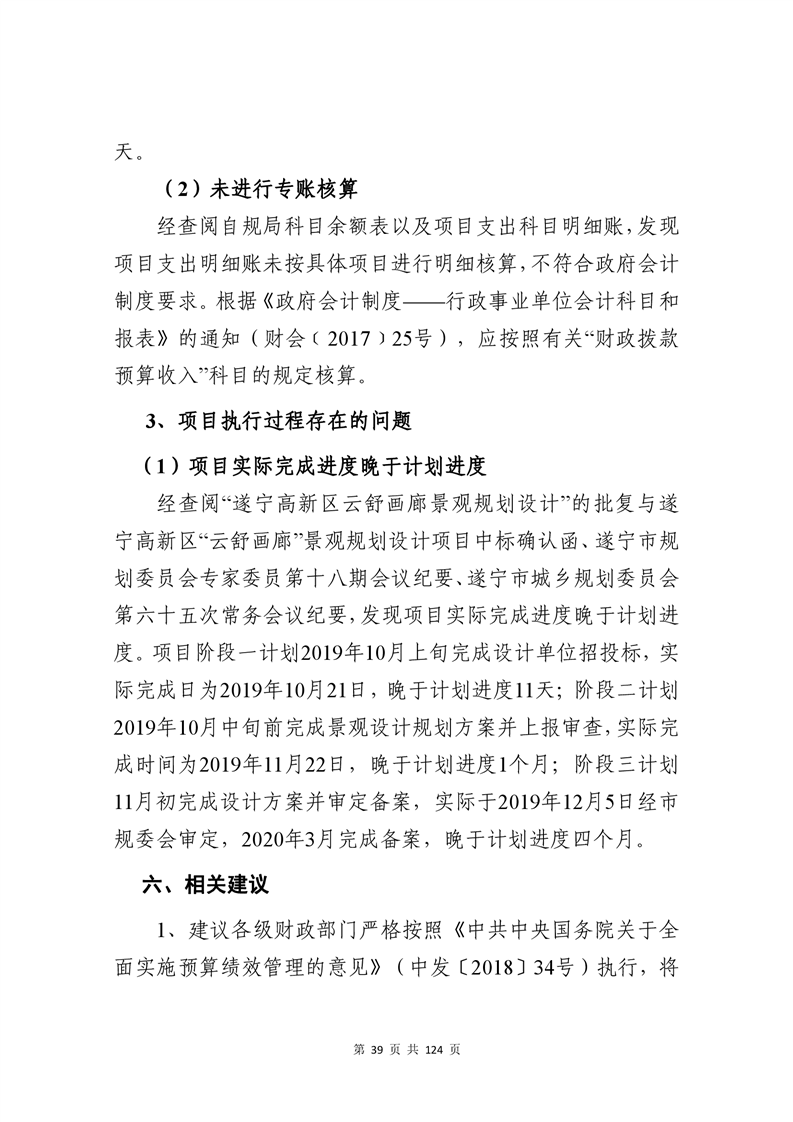 天。

（2）未进行专账核算

经查阅自规局科目余额表以及项目支出科目明细账，发现项目支出明细账未按具体项目进行明细核算，不符合政府会计制度要求。根据《政府会计制度——行政事业单位会计科目和报表》的通知（财会〔2017〕25号），应按照有关“财政拨款预算收入”科目的规定核算。

3、项目执行过程存在的问题

（1）项目实际完成进度晚于计划进度

经查阅“遂宁高新区云舒画廊景观规划设计”的批复与遂宁高新区“云舒画廊”景观规划设计项目中标确认函、遂宁市规划委员会专家委员第十八期会议纪要、遂宁市城乡规划委员会第六十五次常务会议纪要，发现项目实际完成进度晚于计划进度。项目阶段一计划2019年10月上旬完成设计单位招投标，实际完成日为2019年10月21日，晚于计划进度11天；阶段二计划2019年10月中旬前完成景观设计规划方案并上报审查，实际完成时间为2019年11月22日，晚于计划进度1个月；阶段三计划11月初完成设计方案并审定备案，实际于2019年12月5日经市规委会审定，2020年3月完成备案，晚于计划进度四个月。

六、相关建议

1、建议各级财政部门严格按照《中共中央国务院关于全面实施预算绩效管理的意见》（中发〔2018〕34号）执行，将

第 39 页 共 124 页